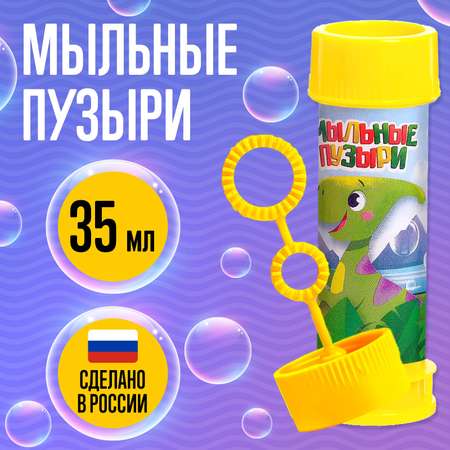 МЫЛЬНЫЕ ПУЗЫРИ

35 мл

СДЕЛАНО В РОССИИ

МЫЛЬНЫЕ ПУЗЫРИ